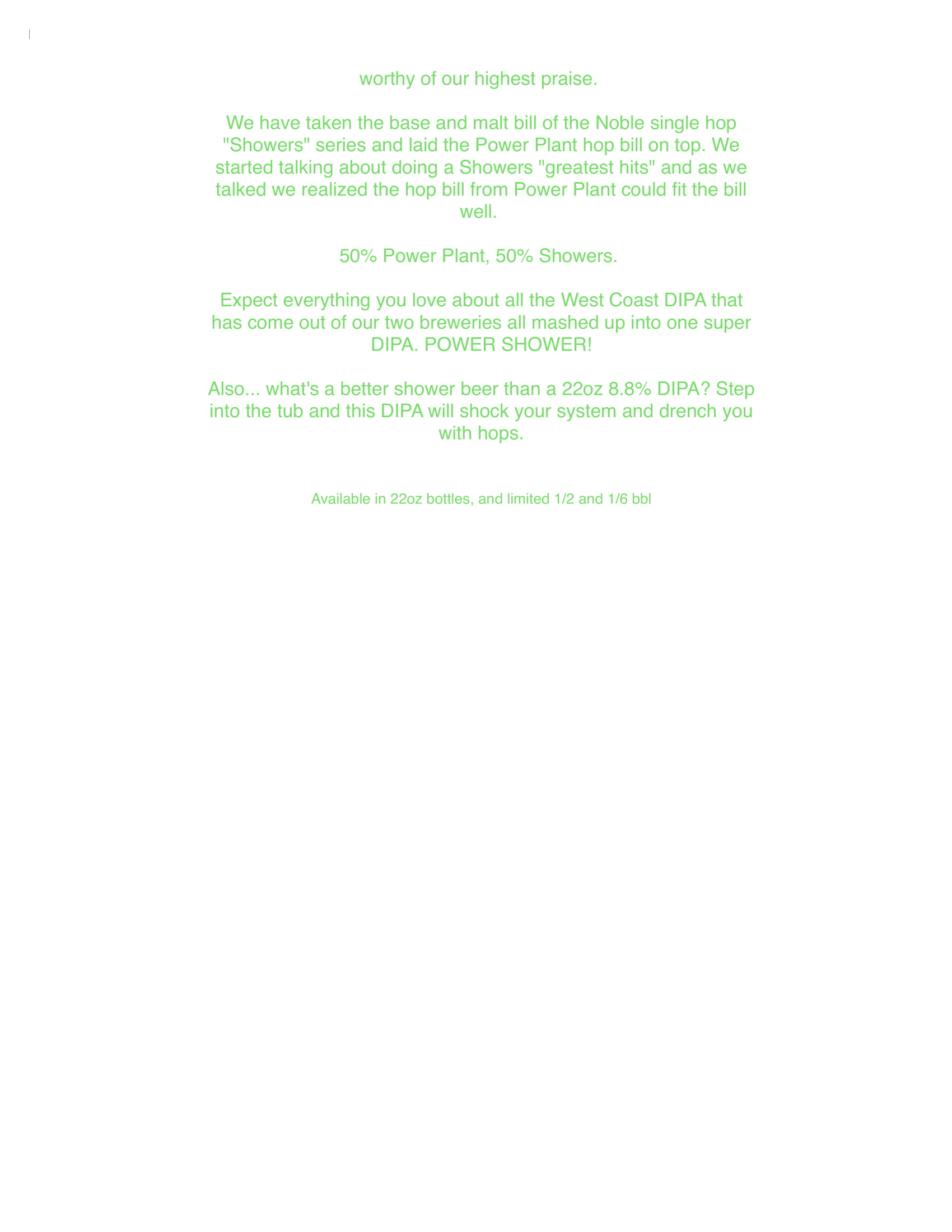 worthy of our highest praise.

We have taken the base and malt bill of the Noble single hop "Showers" series and laid the Power Plant hop bill on top. We started talking about doing a Showers "greatest hits" and as we talked we realized the hop bill from Power Plant could fit the bill well.

50% Power Plant, 50% Showers.

Expect everything you love about all the West Coast DIPA that has come out of our two breweries all mashed up into one super DIPA. POWER SHOWER!

Also... what's a better shower beer than a 22oz 8.8% DIPA? Step into the tub and this DIPA will shock your system and drench you with hops.

Available in 22oz bottles, and limited 1/2 and 1/6 bbl